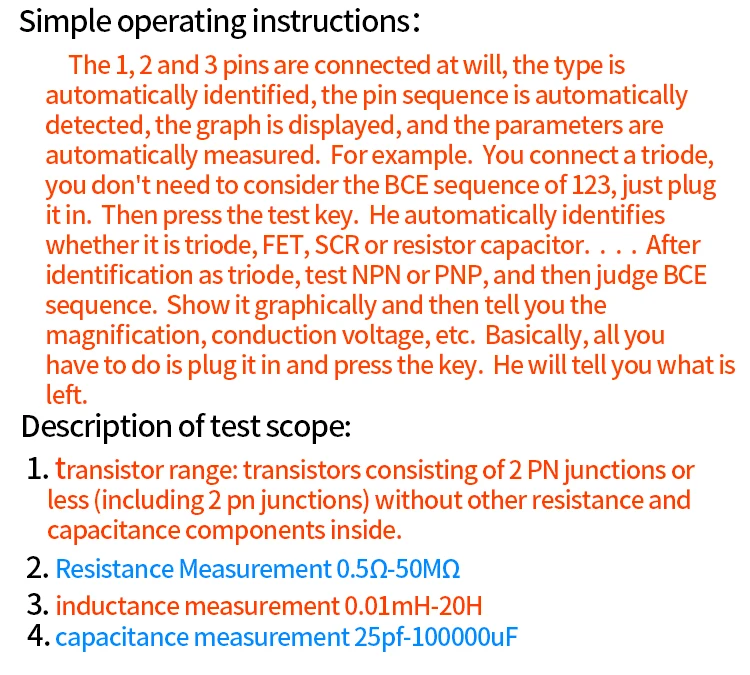 Simple operating instructions:

The 1, 2 and 3 pins are connected at will, the type is automatically identified, the pin sequence is automatically detected, the graph is displayed, and the parameters are automatically measured. For example. You connect a triode, you don't need to consider the BCE sequence of 123, just plug it in. Then press the test key. He automatically identifies whether it is triode, FET, SCR or resistor capacitor. . . . After identification as triode, test NPN or PNP, and then judge BCE sequence. Show it graphically and then tell you the magnification, conduction voltage, etc. Basically, all you have to do is plug it in and press the key. He will tell you what is left.

Description of test scope:

1. transistor range: transistors consisting of 2 PN junctions or less (including 2 pn junctions) without other resistance and capacitance components inside.
2. Resistance Measurement 0.5Ω-50MΩ
3. inductance measurement 0.01mH-20H
4. capacitance measurement 25pf-100000uF